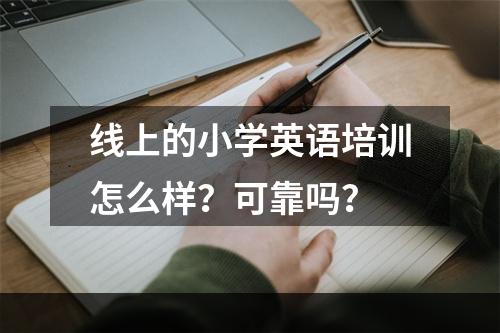 线上的小学英语培训怎么样？可靠吗？